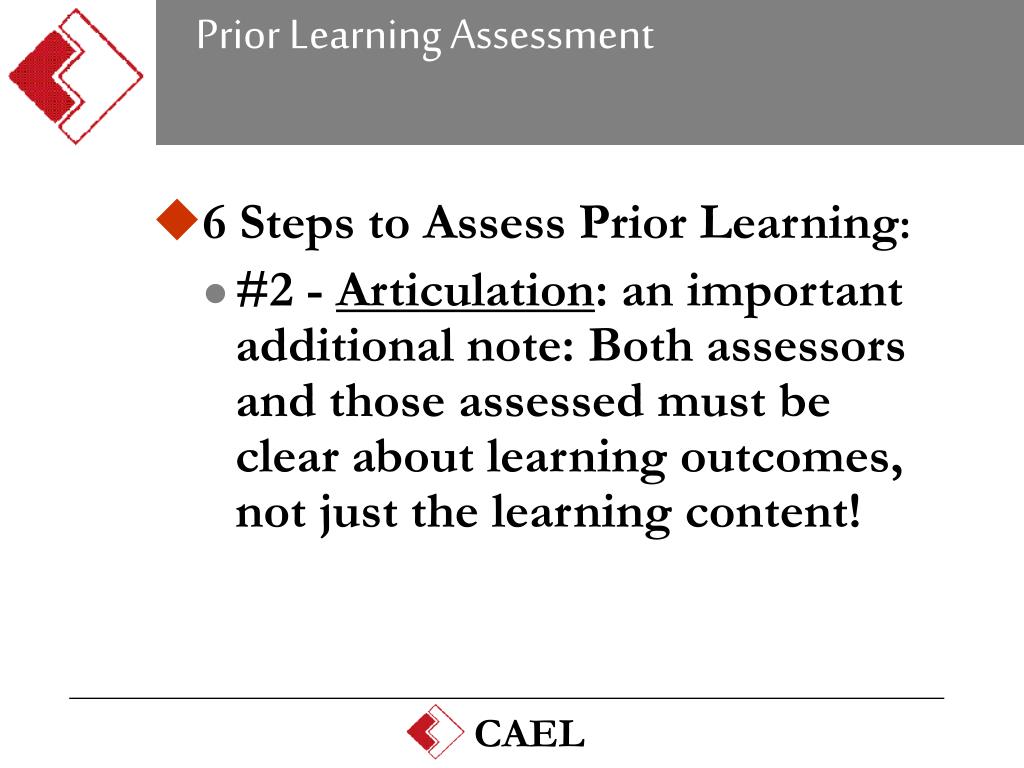 Prior Learning Assessment

6 Steps to Assess Prior Learning:

#2 - Articulation: an important additional note: Both assessors and those assessed must be clear about learning outcomes, not just the learning content!

CAEL